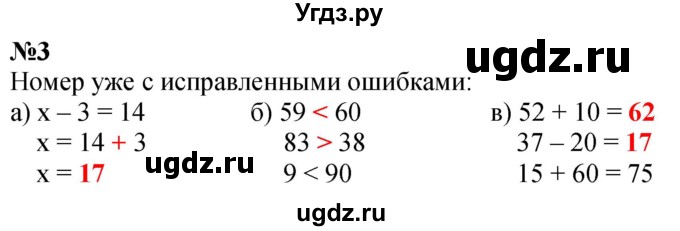 Угдз.ру

№3

ugdz.ru

Номер уже с исправленными ошибками:

а) $x - 3 = 14$
$x = 14 + 3$
$x = 17$

ugdz.ru

б) $59 < 60$
$83 > 38$
$9 < 90$

в) $52 + 10 = 62$
$37 - 20 = 17$
$15 + 60 = 75$

ugdz.ru